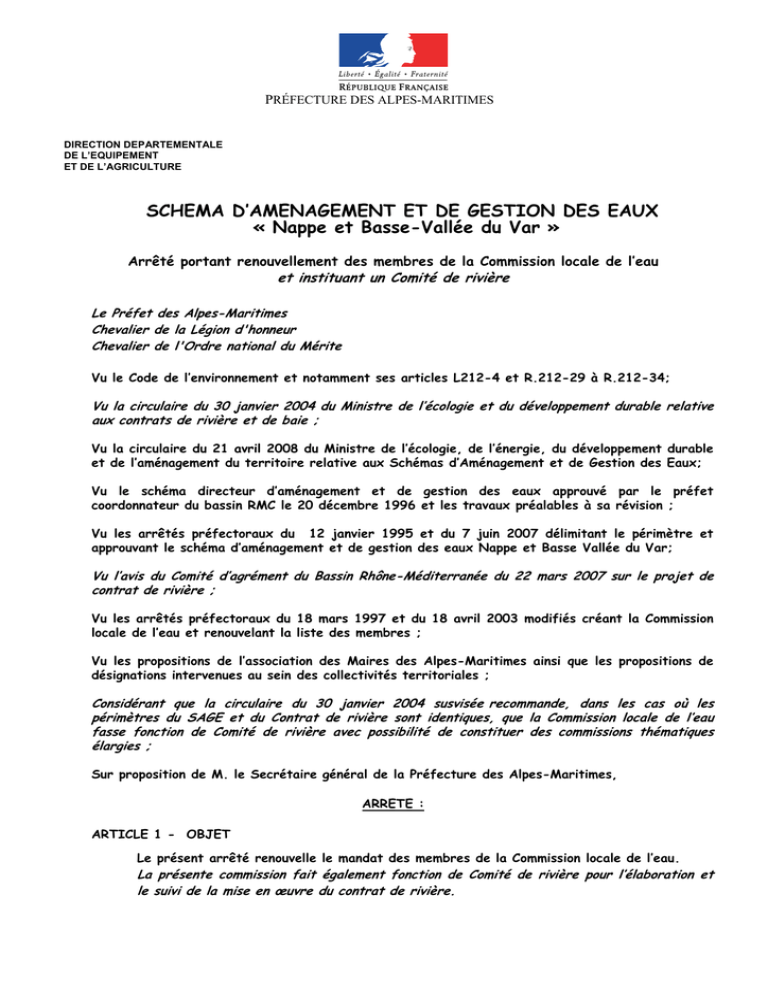 Liberté • Égalité • Fraternité
RÉPUBLIQUE FRANÇAISE
PRÉFECTURE DES ALPES-MARITIMES

DIRECTION DEPARTEMENTALE
DE L'EQUIPEMENT
ET DE L'AGRICULTURE

SCHEMA D'AMENAGEMENT ET DE GESTION DES EAUX
« Nappe et Basse-Vallée du Var »

Arrêté portant renouvellement des membres de la Commission locale de l'eau
et instituant un Comité de rivière

Le Préfet des Alpes-Maritimes
Chevalier de la Légion d'honneur
Chevalier de l'Ordre national du Mérite

Vu le Code de l'environnement et notamment ses articles L212-4 et R.212-29 à R.212-34;

Vu la circulaire du 30 janvier 2004 du Ministre de l'écologie et du développement durable relative aux contrats de rivière et de baie ;

Vu la circulaire du 21 avril 2008 du Ministre de l'écologie, de l'énergie, du développement durable et de l'aménagement du territoire relative aux Schémas d'Aménagement et de Gestion des Eaux;

Vu le schéma directeur d'aménagement et de gestion des eaux approuvé par le préfet coordonnateur du bassin RMC le 20 décembre 1996 et les travaux préalables à sa révision ;

Vu les arrêtés préfectoraux du 12 janvier 1995 et du 7 juin 2007 délimitant le périmètre et approuvant le schéma d'aménagement et de gestion des eaux Nappe et Basse Vallée du Var;

Vu l'avis du Comité d'agrément du Bassin Rhône-Méditerranée du 22 mars 2007 sur le projet de contrat de rivière ;

Vu les arrêtés préfectoraux du 18 mars 1997 et du 18 avril 2003 modifiés créant la Commission locale de l'eau et renouvelant la liste des membres ;

Vu les propositions de l'association des Maires des Alpes-Maritimes ainsi que les propositions de désignations intervenues au sein des collectivités territoriales ;

Considérant que la circulaire du 30 janvier 2004 susvisée recommande, dans les cas où les périmètres du SAGE et du Contrat de rivière sont identiques, que la Commission locale de l'eau fasse fonction de Comité de rivière avec possibilité de constituer des commissions thématiques élargies ;

Sur proposition de M. le Secrétaire général de la Préfecture des Alpes-Maritimes,

ARRETE :

ARTICLE 1 - OBJET

Le présent arrêté renouvelle le mandat des membres de la Commission locale de l'eau.
La présente commission fait également fonction de Comité de rivière pour l'élaboration et le suivi de la mise en œuvre du contrat de rivière.